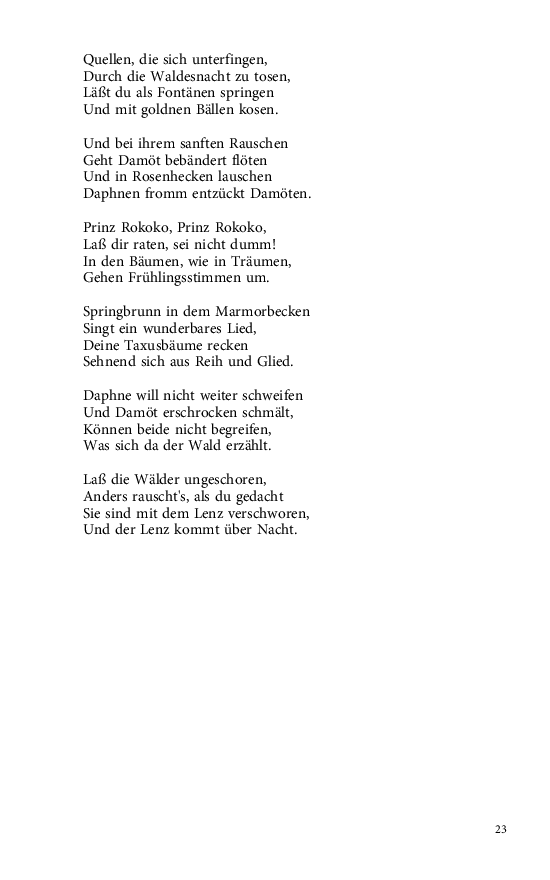 Quellen, die sich unterfingen,
Durch die Waldesnacht zu tosen,
Läßt du als Fontänen springen
Und mit goldnen Bällen kosen.

Und bei ihrem sanften Rauschen
Geht Damöt bebändert flöten
Und in Rosenhecken lauschen
Daphnen fromm entzückt Damöten.

Prinz Rokoko, Prinz Rokoko,
Laß dir raten, sei nicht dumm!
In den Bäumen, wie in Träumen,
Gehen Frühlingsstimmen um.

Springbrunn in dem Marmorbecken
Singt ein wunderbares Lied,
Deine Taxusbäume recken
Sehnend sich aus Reih und Glied.

Daphne will nicht weiter schweifen
Und Damöt erschrocken schmält,
Können beide nicht begreifen,
Was sich da der Wald erzählt.

Laß die Wälder ungeschoren,
Anders rauscht's, als du gedacht
Sie sind mit dem Lenz verschworen,
Und der Lenz kommt über Nacht.

23